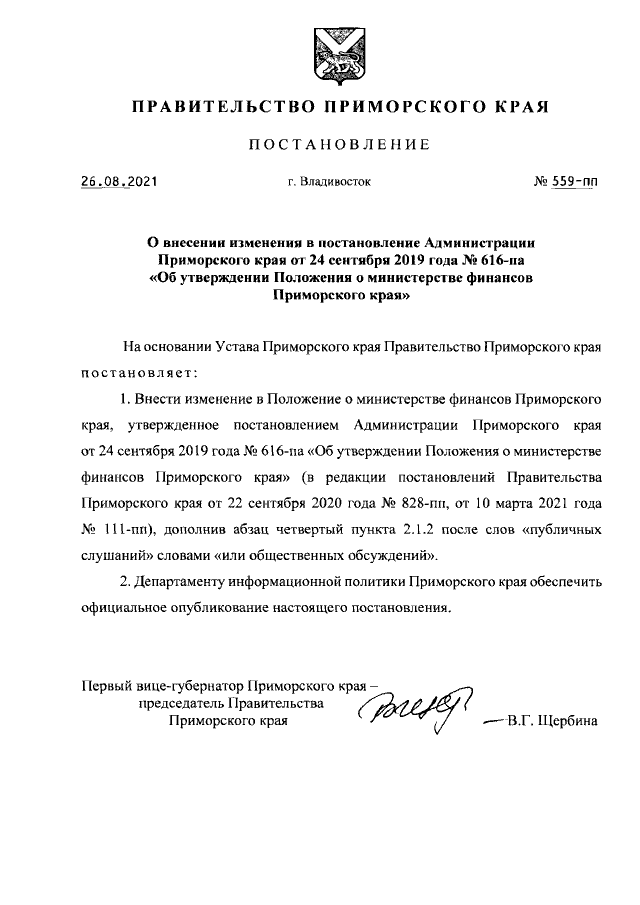 ПРАВИТЕЛЬСТВО ПРИМОРСКОГО КРАЯ

ПОСТАНОВЛЕНИЕ

26.08.2021 г. Владивосток № 559-пп

О внесении изменения в постановление Администрации Приморского края от 24 сентября 2019 года № 616-па «Об утверждении Положения о министерстве финансов Приморского края»

На основании Устава Приморского края Правительство Приморского края постановляет:

1. Внести изменение в Положение о министерстве финансов Приморского края, утвержденное постановлением Администрации Приморского края от 24 сентября 2019 года № 616-па «Об утверждении Положения о министерстве финансов Приморского края» (в редакции постановлений Правительства Приморского края от 22 сентября 2020 года № 828-пп, от 10 марта 2021 года № 111-пп), дополнив абзац четвертый пункта 2.1.2 после слов «публичных слушаний» словами «или общественных обсуждений».

2. Департаменту информационной политики Приморского края обеспечить официальное опубликование настоящего постановления.

Первый вице-губернатор Приморского края – председатель Правительства Приморского края В.Г. Щербина